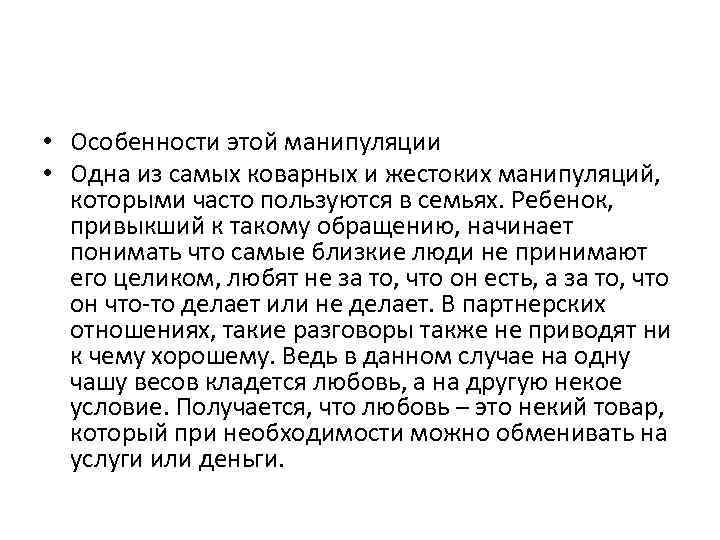 • Особенности этой манипуляции

• Одна из самых коварных и жестоких манипуляций, которыми часто пользуются в семьях. Ребенок, привыкший к такому обращению, начинает понимать что самые близкие люди не принимают его целиком, любят не за то, что он есть, а за то, что он что-то делает или не делает. В партнерских отношениях, такие разговоры также не приводят ни к чему хорошему. Ведь в данном случае на одну чашу весов кладется любовь, а на другую некое условие. Получается, что любовь – это некий товар, который при необходимости можно обменивать на услуги или деньги.